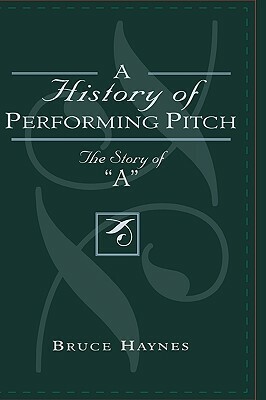 A
History of
PERFORMING PITCH

The Story of
"A"

BRUCE HAYNES